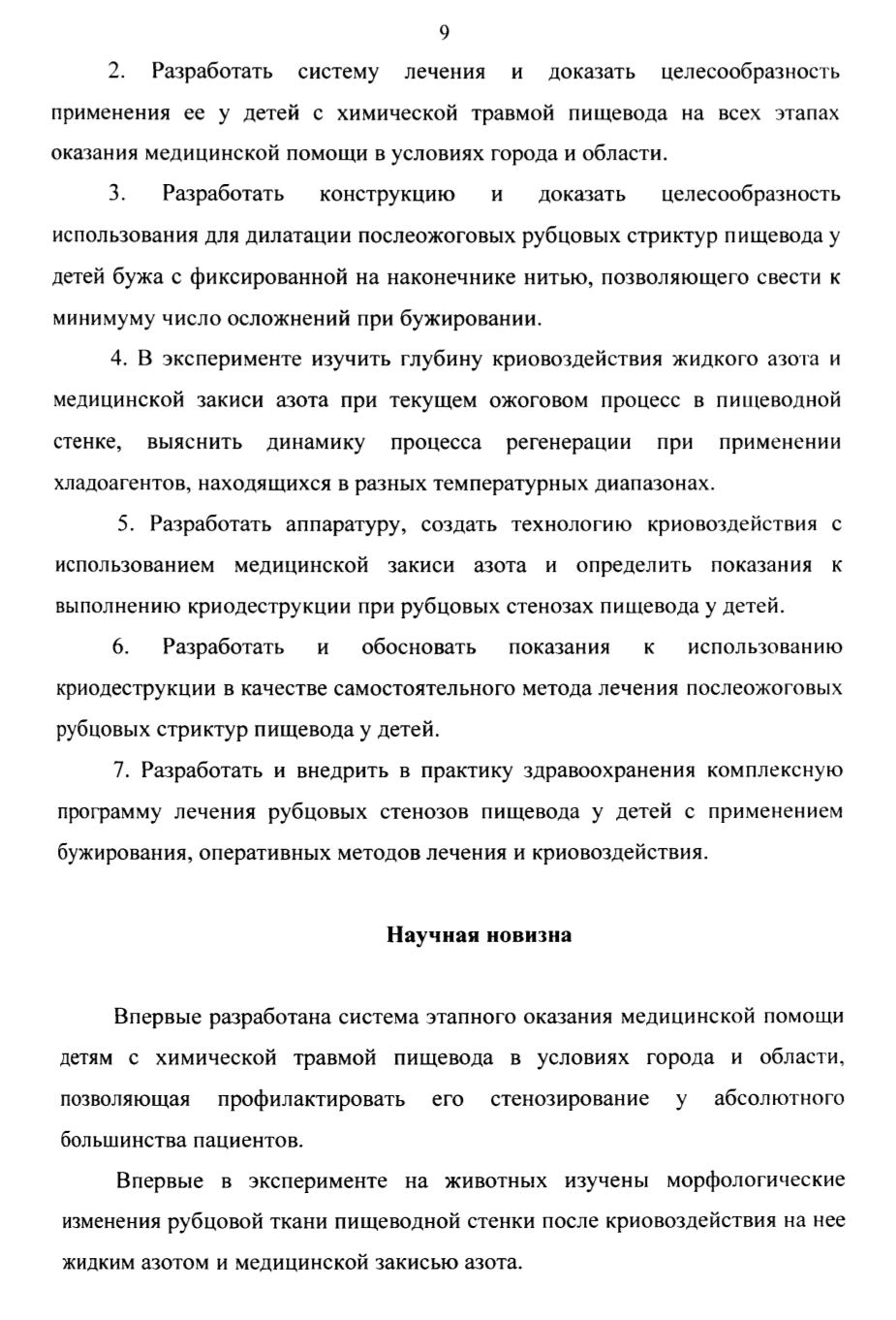 9

2. Разработать систему лечения и доказать целесообразность применения ее у детей с химической травмой пищевода на всех этапах оказания медицинской помощи в условиях города и области.

3. Разработать конструкцию и доказать целесообразность использования для дилатации послеожоговых рубцовых стриктур пищевода у детей бужа с фиксированной на наконечнике нитью, позволяющего свести к минимуму число осложнений при бужировании.

4. В эксперименте изучить глубину криовоздействия жидкого азота и медицинской закиси азота при текущем ожоговом процесс в пищеводной стенке, выяснить динамику процесса регенерации при применении хладоагентов, находящихся в разных температурных диапазонах.

5. Разработать аппаратуру, создать технологию криовоздействия с использованием медицинской закиси азота и определить показания к выполнению криодеструкции при рубцовых стенозах пищевода у детей.

6. Разработать и обосновать показания к использованию криодеструкции в качестве самостоятельного метода лечения послеожоговых рубцовых стриктур пищевода у детей.

7. Разработать и внедрить в практику здравоохранения комплексную программу лечения рубцовых стенозов пищевода у детей с применением бужирования, оперативных методов лечения и криовоздействия.

Научная новизна

Впервые разработана система этапного оказания медицинской помощи детям с химической травмой пищевода в условиях города и области, позволяющая профилактировать его стенозирование у абсолютного большинства пациентов.

Впервые в эксперименте на животных изучены морфологические изменения рубцовой ткани пищеводной стенки после криовоздействия на нее жидким азотом и медицинской закисью азота.